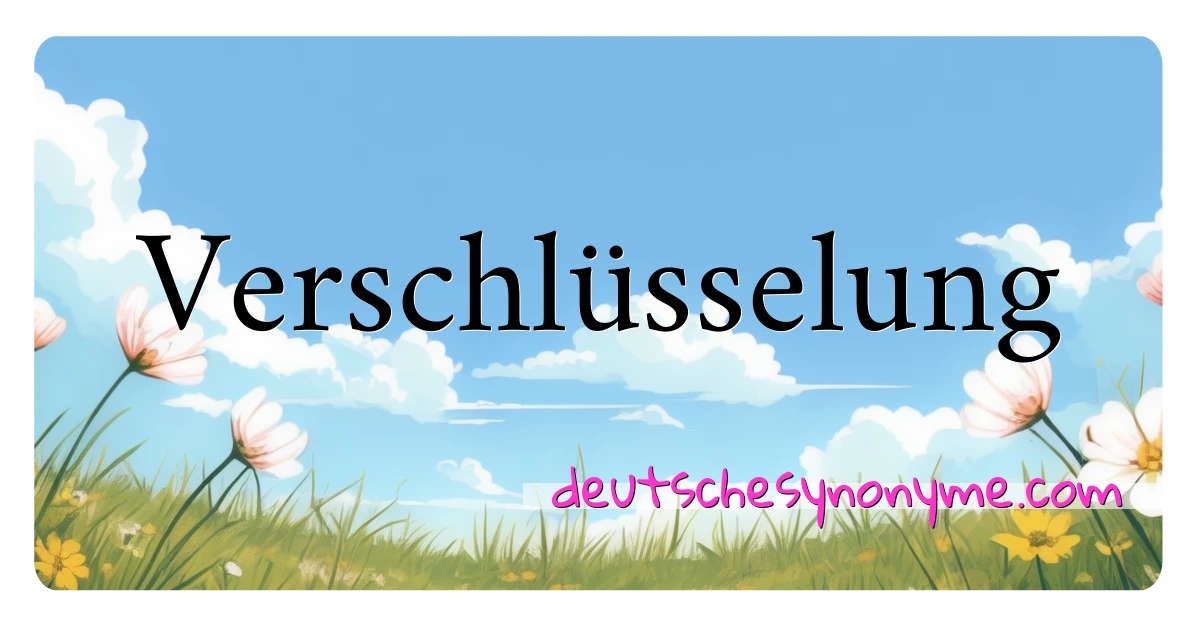 Verschlüsselung

deutschesynonyme.com